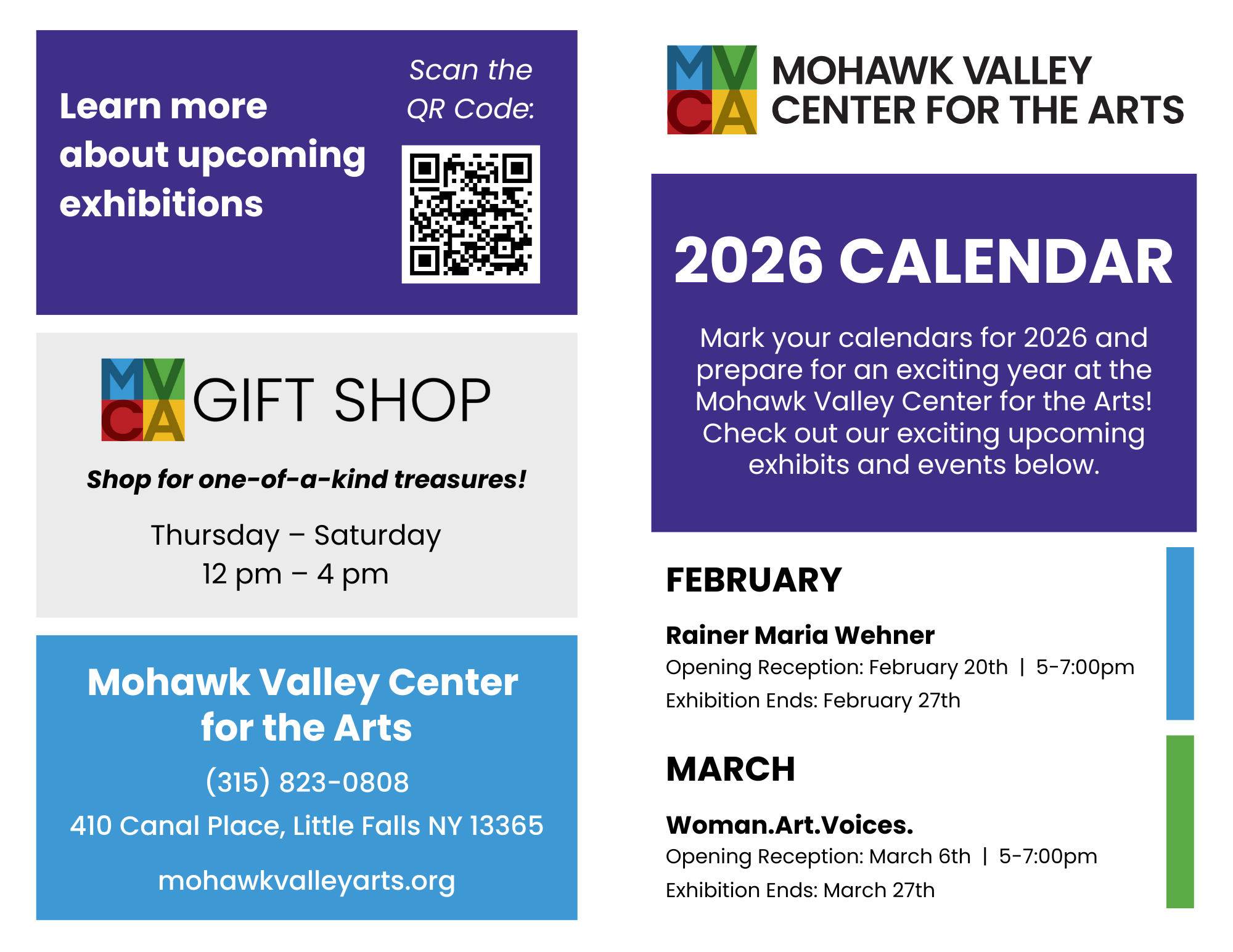 Learn more about upcoming exhibitions

Scan the QR Code:

MVCA GIFT SHOP

Shop for one-of-a-kind treasures!

Thursday – Saturday
12 pm – 4 pm

Mohawk Valley Center for the Arts

(315) 823-0808

410 Canal Place, Little Falls NY 13365

mohawkvalleyarts.org

MVCA MOHAWK VALLEY CENTER FOR THE ARTS

2026 CALENDAR

Mark your calendars for 2026 and prepare for an exciting year at the Mohawk Valley Center for the Arts! Check out our exciting upcoming exhibits and events below.

FEBRUARY

Rainer Maria Wehner
Opening Reception: February 20th | 5-7:00pm
Exhibition Ends: February 27th

MARCH

Woman.Art.Voices.
Opening Reception: March 6th | 5-7:00pm
Exhibition Ends: March 27th